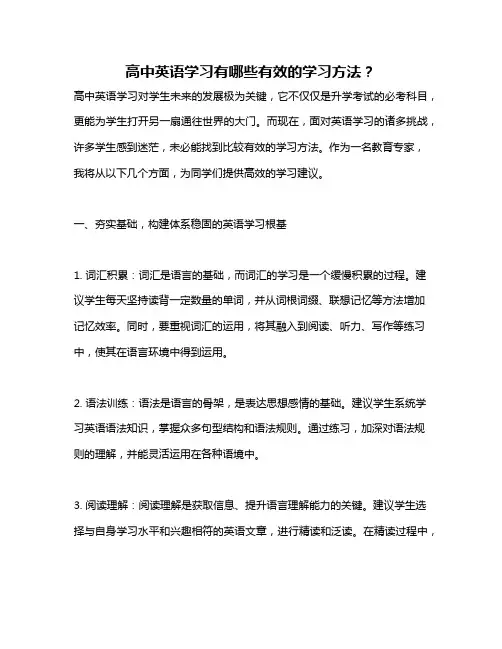 高中英语学习有哪些有效的学习方法？

高中英语学习对学生未来的发展极为关键，它不仅仅是升学考试的必考科目，更能为学生打开另一扇通往世界的大门。而现在，面对英语学习的诸多挑战，许多学生感到迷茫，未必能找到比较有效的学习方法。作为一名教育专家，我将从以下几个方面，为同学们提供高效的学习建议。

一、夯实基础，构建体系稳固的英语学习根基

1. 词汇积累：词汇是语言的基础，而词汇的学习是一个缓慢积累的过程。建议学生每天坚持读背一定数量的单词，并从词根词缀、联想记忆等方法增加记忆效率。同时，要重视词汇的运用，将其融入到阅读、听力、写作等练习中，使其在语言环境中得到运用。

2. 语法训练：语法是语言的骨架，是表达思想感情的基础。建议学生系统学习英语语法知识，掌握众多句型结构和语法规则。通过练习，加深对语法规则的理解，并能灵活运用在各种语境中。

3. 阅读理解：阅读理解是获取信息、提升语言理解能力的关键。建议学生选择与自身学习水平和兴趣相符的英语文章，进行精读和泛读。在精读过程中，